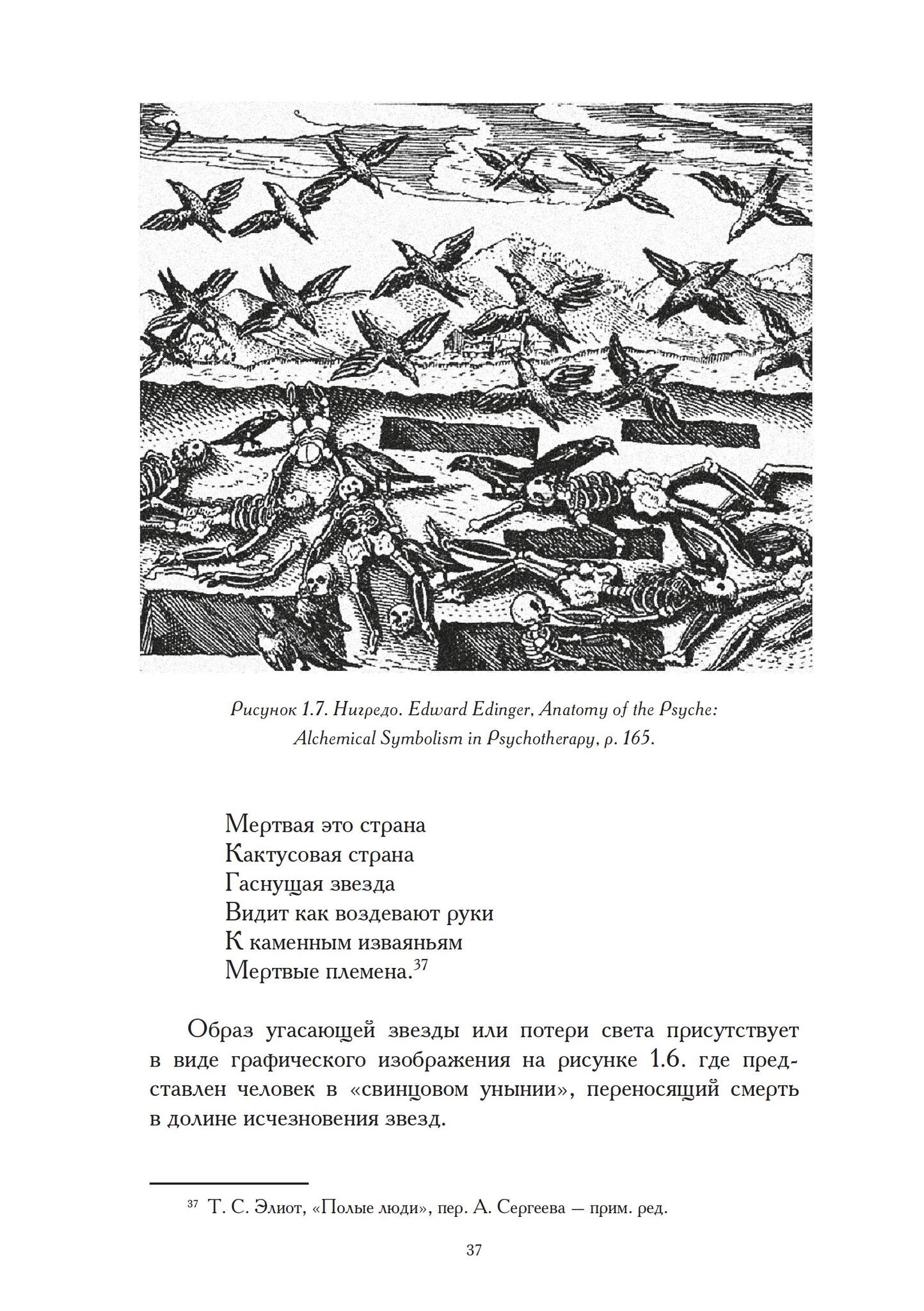 Рисунок 1.7. Нигредо. Edward Edinger, Anatomy of the Psyche: Alchemical Symbolism in Psychotherapy, p. 165.

Мертвая это страна
Кактусовая страна
Гаснущая звезда
Видит как воздевают руки
К каменным изваяньям
Мертвые племена.$^{37}$

Образ угасающей звезды или потери света присутствует в виде графического изображения на рисунке 1.6. где представлен человек в «свинцовом унынии», переносящий смерть в долине исчезновения звезд.

$^{37}$ Т. С. Элиот, «Полые люди», пер. А. Сергеева — прим. ред.

37